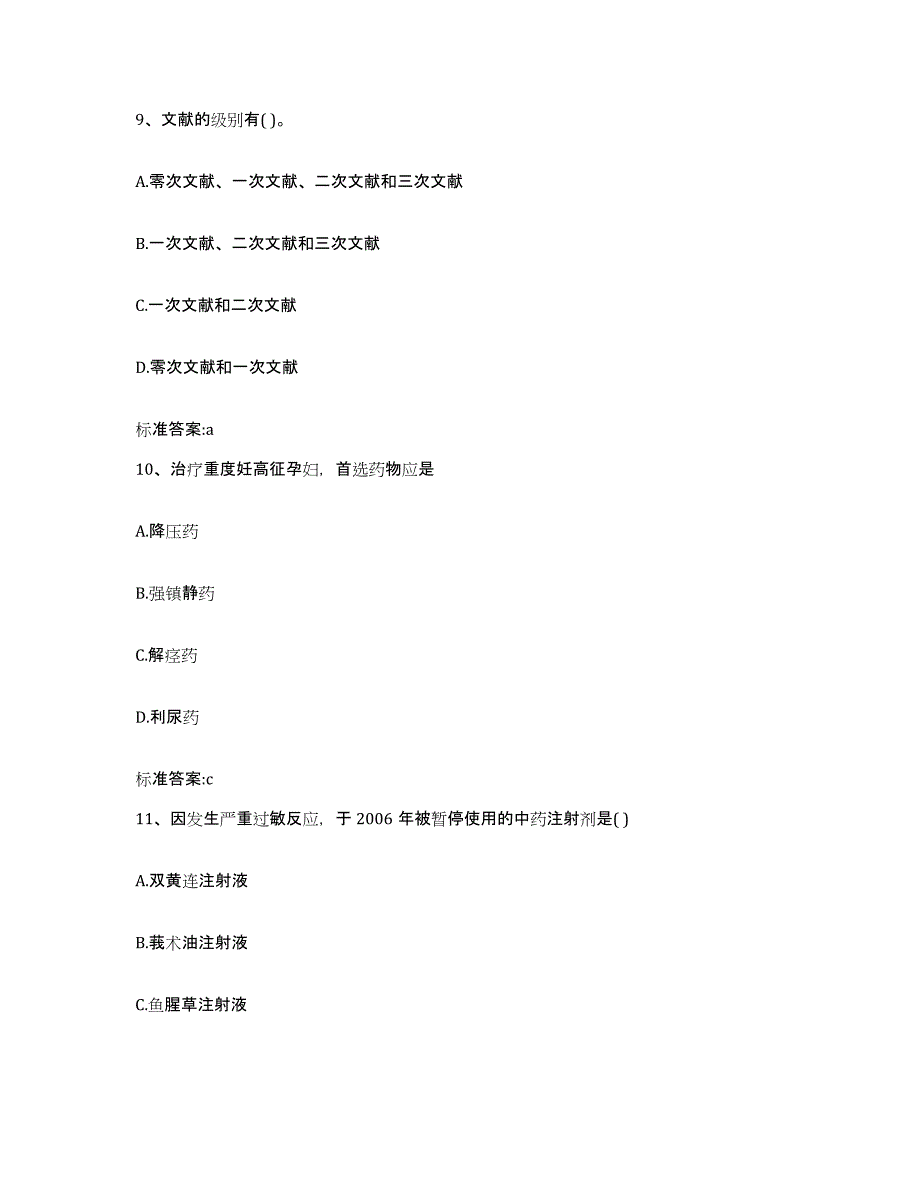 9、文献的级别有( )。

A.零次文献、一次文献、二次文献和三次文献

B.一次文献、二次文献和三次文献

C.一次文献和二次文献

D.零次文献和一次文献

标准答案:a

10、治疗重度妊高征孕妇，首选药物应是

A.降压药

B.强镇静药

C.解痉药

D.利尿药

标准答案:c

11、因发生严重过敏反应，于 2006 年被暂停使用的中药注射剂是( )

A.双黄连注射液

B.莪术油注射液

C.鱼腥草注射液